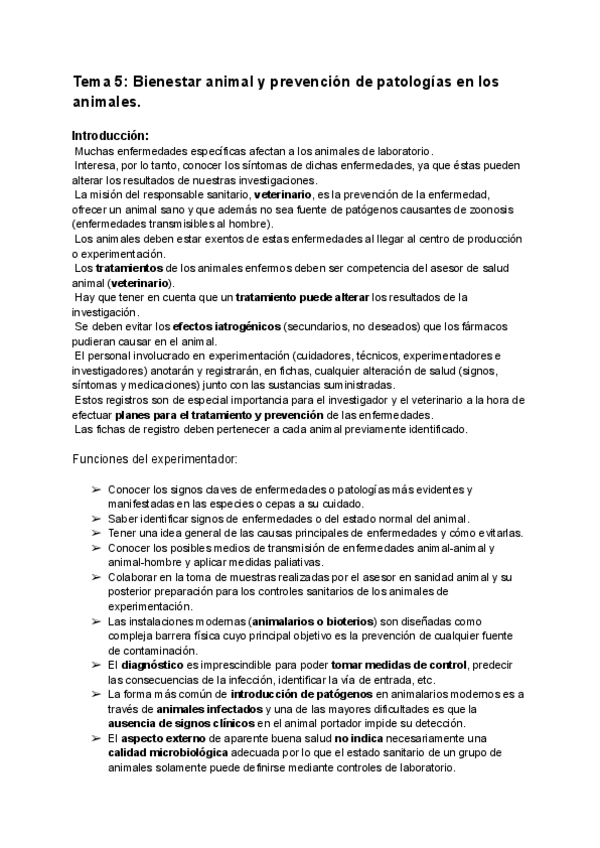 Tema 5: Bienestar animal y prevención de patologías en los animales.

Introducción:
Muchas enfermedades específicas afectan a los animales de laboratorio.
Interesa, por lo tanto, conocer los síntomas de dichas enfermedades, ya que éstas pueden alterar los resultados de nuestras investigaciones.
La misión del responsable sanitario, veterinario, es la prevención de la enfermedad, ofrecer un animal sano y que además no sea fuente de patógenos causantes de zoonosis (enfermedades transmisibles al hombre).
Los animales deben estar exentos de estas enfermedades al llegar al centro de producción o experimentación.
Los tratamientos de los animales enfermos deben ser competencia del asesor de salud animal (veterinario).
Hay que tener en cuenta que un tratamiento puede alterar los resultados de la investigación.
Se deben evitar los efectos iatrogénicos (secundarios, no deseados) que los fármacos pudieran causar en el animal.
El personal involucrado en experimentación (cuidadores, técnicos, experimentadores e investigadores) anotarán y registrarán, en fichas, cualquier alteración de salud (signos, síntomas y medicaciones) junto con las sustancias suministradas.
Estos registros son de especial importancia para el investigador y el veterinario a la hora de efectuar planes para el tratamiento y prevención de las enfermedades.
Las fichas de registro deben pertenecer a cada animal previamente identificado.

Funciones del experimentador:

➢ Conocer los signos claves de enfermedades o patologías más evidentes y manifestadas en las especies o cepas a su cuidado.
➢ Saber identificar signos de enfermedades o del estado normal del animal.
➢ Tener una idea general de las causas principales de enfermedades y cómo evitarlas.
➢ Conocer los posibles medios de transmisión de enfermedades animal-animal y animal-hombre y aplicar medidas paliativas.
➢ Colaborar en la toma de muestras realizadas por el asesor en sanidad animal y su posterior preparación para los controles sanitarios de los animales de experimentación.
➢ Las instalaciones modernas (animalarios o bioterios) son diseñadas como compleja barrera física cuyo principal objetivo es la prevención de cualquier fuente de contaminación.
➢ El diagnóstico es imprescindible para poder tomar medidas de control, predecir las consecuencias de la infección, identificar la vía de entrada, etc.
➢ La forma más común de introducción de patógenos en animalarios modernos es a través de animales infectados y una de las mayores dificultades es que la ausencia de signos clínicos en el animal portador impide su detección.
➢ El aspecto externo de aparente buena salud no indica necesariamente una calidad microbiológica adecuada por lo que el estado sanitario de un grupo de animales solamente puede definirse mediante controles de laboratorio.